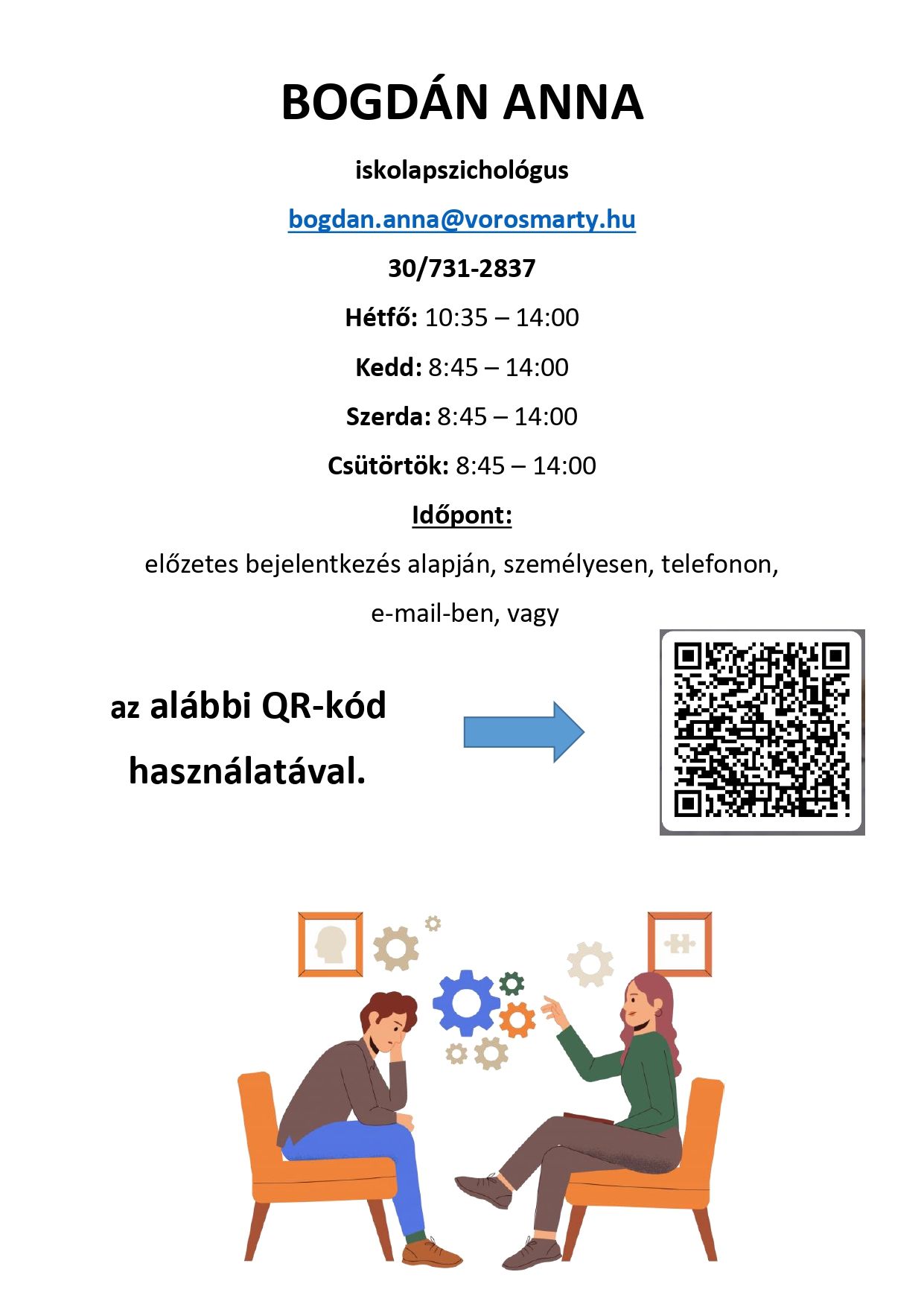 BOGDÁN ANNA

iskolapszichológus

bogdan.anna@vorosmarty.hu

30/731-2837

Hétfő: 10:35 – 14:00

Kedd: 8:45 – 14:00

Szerda: 8:45 – 14:00

Csütörtök: 8:45 – 14:00

Időpont:

előzetes bejelentkezés alapján, személyesen, telefonon, e-mail-ben, vagy

az alábbi QR-kód használatával.